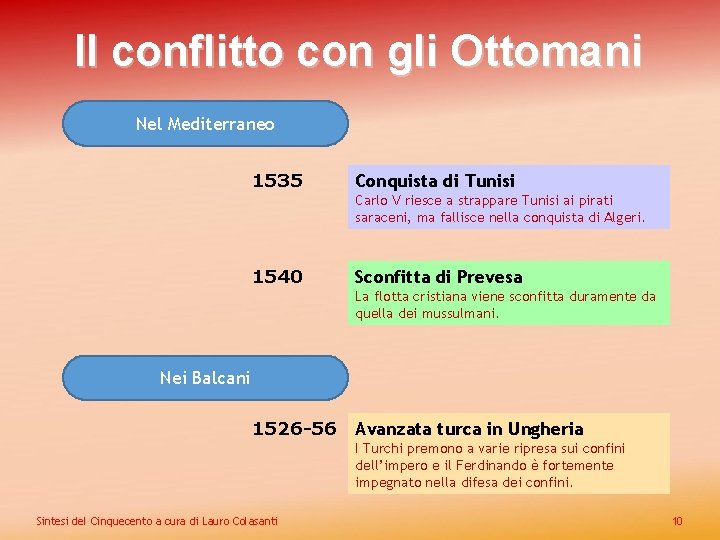 Il conflitto con gli Ottomani

Nel Mediterraneo

1535

Conquista di Tunisi
Carlo V riesce a strappare Tunisi ai pirati saraceni, ma fallisce nella conquista di Algeri.

1540

Sconfitta di Prevesa
La flotta cristiana viene sconfitta duramente da quella dei mussulmani.

Nei Balcani

1526-56

Avanzata turca in Ungheria
I Turchi premono a varie ripresa sui confini dell'impero e il Ferdinando è fortemente impegnato nella difesa dei confini.

Sintesi del Cinquecento a cura di Lauro Colasanti

10